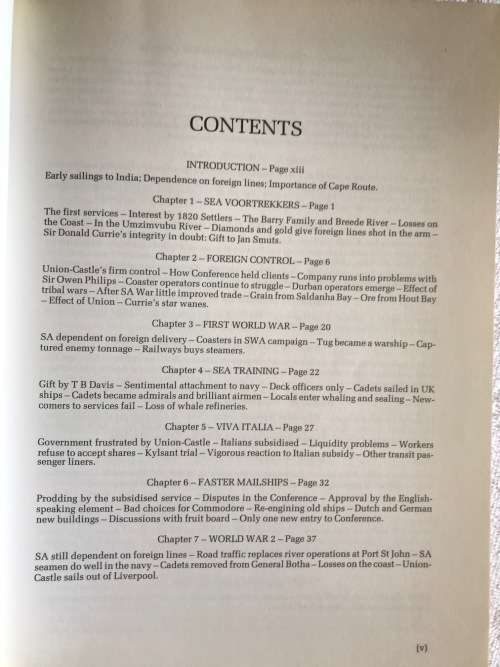 CONTENTS

INTRODUCTION – Page xiii
Early sailings to India; Dependence on foreign lines; Importance of Cape Route.

Chapter 1 – SEA VOORTREKKERS – Page 1
The first services – Interest by 1820 Settlers – The Barry Family and Breede River – Losses on the Coast – In the Umzimvubu River – Diamonds and gold give foreign lines shot in the arm – Sir Donald Currie's integrity in doubt: Gift to Jan Smuts.

Chapter 2 – FOREIGN CONTROL – Page 6
Union-Castle's firm control – How Conference held clients – Company runs into problems with Sir Owen Philips – Coaster operators continue to struggle – Durban operators emerge – Effect of tribal wars – After SA War little improved trade – Grain from Saldanha Bay – Ore from Hout Bay – Effect of Union – Currie's star wanes.

Chapter 3 – FIRST WORLD WAR – Page 20
SA dependent on foreign delivery – Coasters in SWA campaign – Tug became a warship – Captured enemy tonnage – Railways buys steamers.

Chapter 4 – SEA TRAINING – Page 22
Gift by T B Davis – Sentimental attachment to navy – Deck officers only – Cadets sailed in UK ships – Cadets became admirals and brilliant airmen – Locals enter whaling and sealing – Newcomers to services fail – Loss of whale refineries.

Chapter 5 – VIVA ITALIA – Page 27
Government frustrated by Union-Castle – Italians subsidised – Liquidity problems – Workers refuse to accept shares – Kylsant trial – Vigorous reaction to Italian subsidy – Other transit passenger liners.

Chapter 6 – FASTER MAILSHIPS – Page 32
Prodding by the subsidised service – Disputes in the Conference – Approval by the English-speaking element – Bad choices for Commodore – Re-engining old ships – Dutch and German new buildings – Discussions with fruit board – Only one new entry to Conference.

Chapter 7 – WORLD WAR 2 – Page 37
SA still dependent on foreign lines – Road traffic replaces river operations at Port St John – SA seamen do well in the navy – Cadets removed from General Botha – Losses on the coast – Union-Castle sails out of Liverpool.

(v)